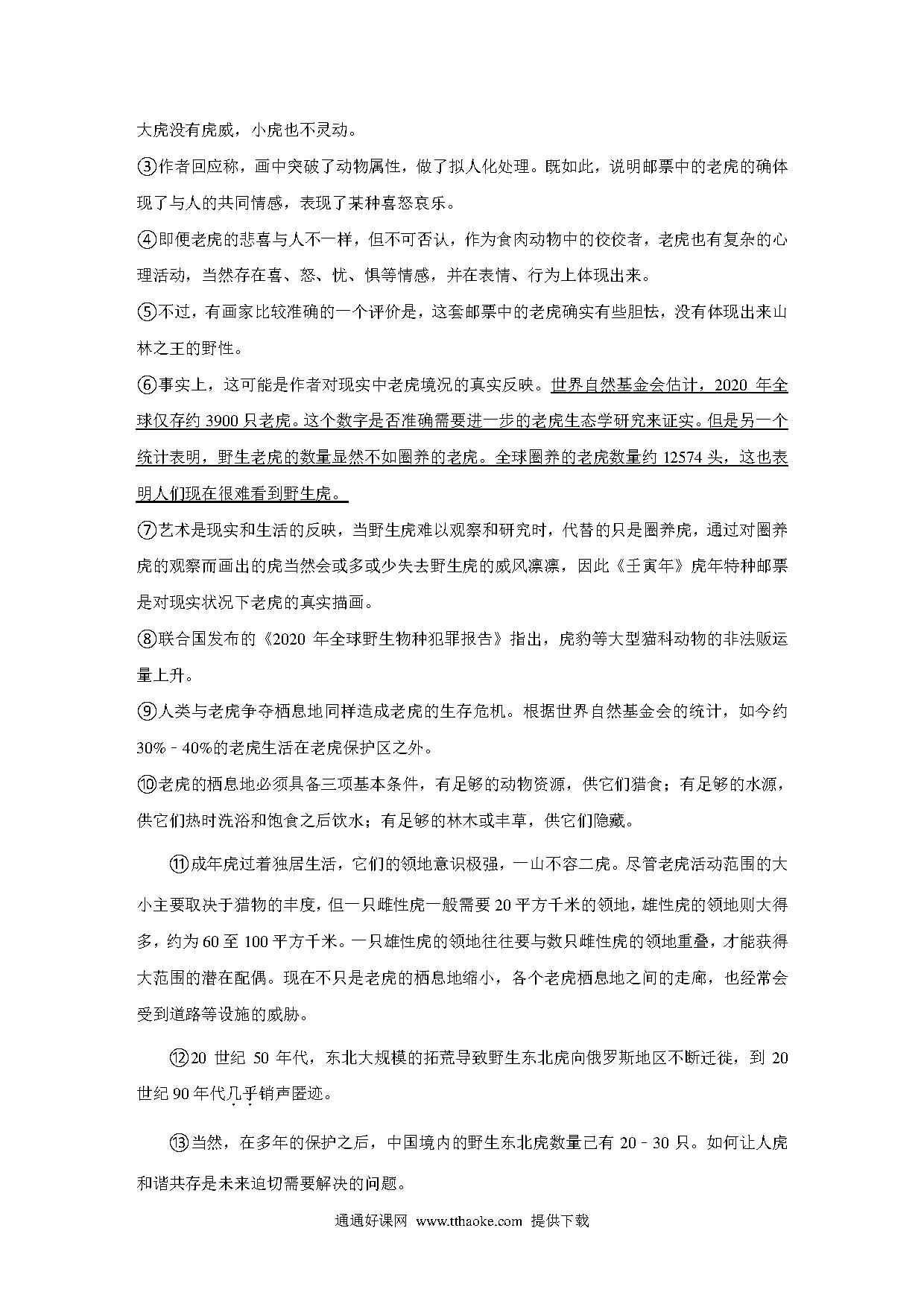 大虎没有虎威，小虎也不灵动。

③作者回应称，画中突破了动物属性，做了拟人化处理。既如此，说明邮票中的老虎的确体现了与人的共同情感，表现了某种喜怒哀乐。

④即便老虎的悲喜与人不一样，但不可否认，作为食肉动物中的佼佼者，老虎也有复杂的心理活动，当然存在喜、怒、忧、惧等情感，并在表情、行为上体现出来。

⑤不过，有画家比较准确的一个评价是，这套邮票中的老虎确实有些胆怯，没有体现出来山林之王的野性。

⑥事实上，这可能是作者对现实中老虎境况的真实反映。世界自然基金会估计，2020 年全球仅存约 3900 只老虎。这个数字是否准确需要进一步的老虎生态学研究来证实。但是另一个统计表明，野生老虎的数量显然不如圈养的老虎。全球圈养的老虎数量约 12574 头，这也表明人们现在很难看到野生虎。

⑦艺术是现实和生活的反映，当野生虎难以观察和研究时，代替的只是圈养虎，通过对圈养虎的观察而画出的虎当然会或多或少失去野生虎的威风凛凛，因此《壬寅年》虎年特种邮票是对现实状况下老虎的真实描画。

⑧联合国发布的《2020 年全球野生物种犯罪报告》指出，虎豹等大型猫科动物的非法贩运量上升。

⑨人类与老虎争夺栖息地同样造成老虎的生存危机。根据世界自然基金会的统计，如今约 30%－40%的老虎生活在老虎保护区之外。

⑩老虎的栖息地必须具备三项基本条件，有足够的动物资源，供它们猎食；有足够的水源，供它们热时洗浴和饱食之后饮水；有足够的林木或丰草，供它们隐藏。

⑪成年虎过着独居生活，它们的领地意识极强，一山不容二虎。尽管老虎活动范围的大小主要取决于猎物的丰度，但一只雌性虎一般需要 20 平方千米的领地，雄性虎的领地则大得多，约为 60 至 100 平方千米。一只雄性虎的领地往往要与数只雌性虎的领地重叠，才能获得大范围的潜在配偶。现在不只是老虎的栖息地缩小，各个老虎栖息地之间的走廊，也经常会受到道路等设施的威胁。

⑫20 世纪 50 年代，东北大规模的拓荒导致野生东北虎向俄罗斯地区不断迁徙，到 20 世纪 90 年代几乎销声匿迹。

⑬当然，在多年的保护之后，中国境内的野生东北虎数量已有 20－30 只。如何让人虎和谐共存是未来迫切需要解决的问题。

通通好课网 www.tthaoke.com 提供下载